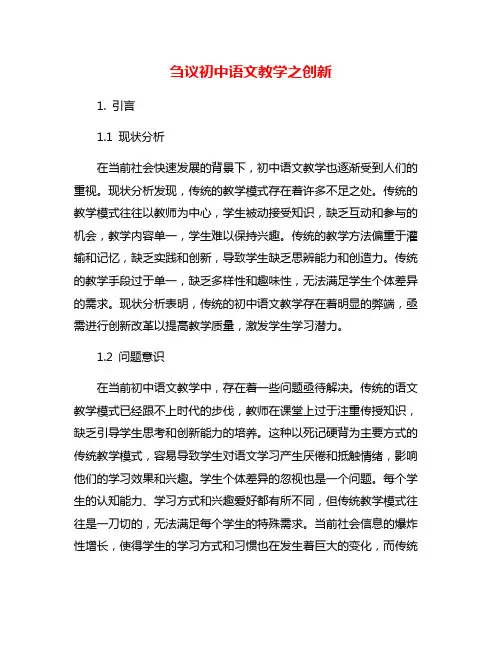 刍议初中语文教学之创新

1. 引言

1.1 现状分析

在当前社会快速发展的背景下，初中语文教学也逐渐受到人们的重视。现状分析发现，传统的教学模式存在着许多不足之处。传统的教学模式往往以教师为中心，学生被动接受知识，缺乏互动和参与的机会，教学内容单一，学生难以保持兴趣。传统的教学方法偏重于灌输和记忆，缺乏实践和创新，导致学生缺乏思辨能力和创造力。传统的教学手段过于单一，缺乏多样性和趣味性，无法满足学生个体差异的需求。现状分析表明，传统的初中语文教学存在着明显的弊端，亟需进行创新改革以提高教学质量，激发学生学习潜力。

1.2 问题意识

在当前初中语文教学中，存在着一些问题亟待解决。传统的语文教学模式已经跟不上时代的步伐，教师在课堂上过于注重传授知识，缺乏引导学生思考和创新能力的培养。这种以死记硬背为主要方式的传统教学模式，容易导致学生对语文学习产生厌倦和抵触情绪，影响他们的学习效果和兴趣。学生个体差异的忽视也是一个问题。每个学生的认知能力、学习方式和兴趣爱好都有所不同，但传统教学模式往往是一刀切的，无法满足每个学生的特殊需求。当前社会信息的爆炸性增长，使得学生的学习方式和习惯也在发生着巨大的变化，而传统